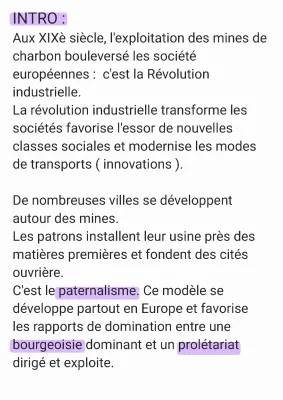 INTRO :
Aux XIXè siècle, l'exploitation des mines de charbon bouleversé les société européennes : c'est la Révolution industrielle.
La révolution industrielle transforme les sociétés favorise l'essor de nouvelles classes sociales et modernise les modes de transports ( innovations ).

De nombreuses villes se développent autour des mines.
Les patrons installent leur usine près des matières premières et fondent des cités ouvrière.
C'est le paternalisme. Ce modèle se développe partout en Europe et favorise les rapports de domination entre une bourgeoisie dominant et un prolétariat dirigé et exploite.